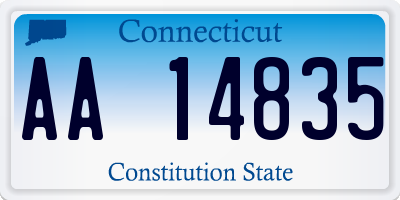 Connecticut

AA 14835

Constitution State